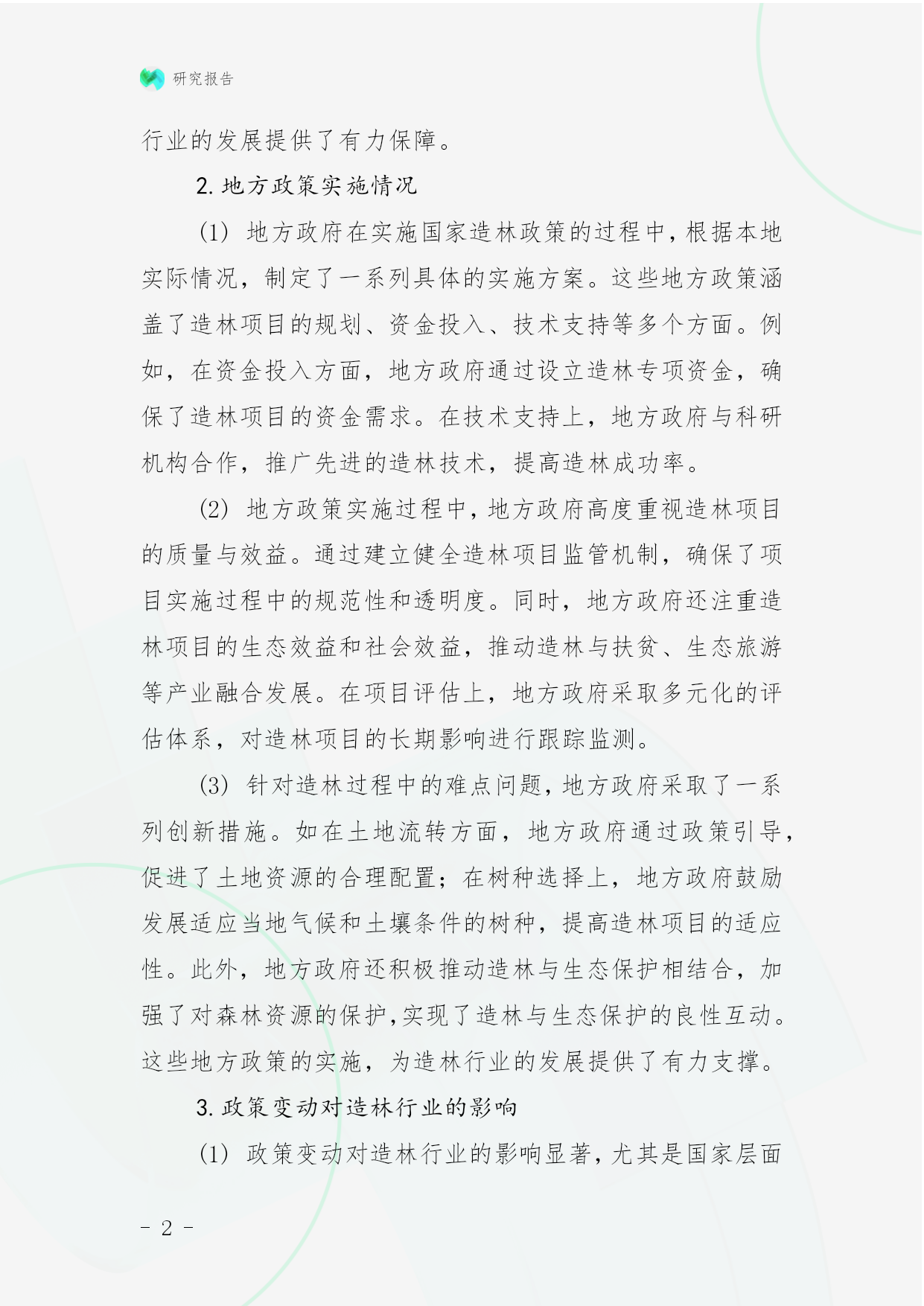 研究报告

行业的发展提供了有力保障。

2. 地方政策实施情况

(1) 地方政府在实施国家造林政策的过程中，根据本地实际情况，制定了一系列具体的实施方案。这些地方政策涵盖了造林项目的规划、资金投入、技术支持等多个方面。例如，在资金投入方面，地方政府通过设立造林专项资金，确保了造林项目的资金需求。在技术支持上，地方政府与科研机构合作，推广先进的造林技术，提高造林成功率。

(2) 地方政策实施过程中，地方政府高度重视造林项目的质量与效益。通过建立健全造林项目监管机制，确保了项目实施过程中的规范性和透明度。同时，地方政府还注重造林项目的生态效益和社会效益，推动造林与扶贫、生态旅游等产业融合发展。在项目评估上，地方政府采取多元化的评估体系，对造林项目的长期影响进行跟踪监测。

(3) 针对造林过程中的难点问题，地方政府采取了一系列创新措施。如在土地流转方面，地方政府通过政策引导，促进了土地资源的合理配置；在树种选择上，地方政府鼓励发展适应当地气候和土壤条件的树种，提高造林项目的适应性。此外，地方政府还积极推动造林与生态保护相结合，加强了对森林资源的保护，实现了造林与生态保护的良性互动。这些地方政策的实施，为造林行业的发展提供了有力支撑。

3. 政策变动对造林行业的影响

(1) 政策变动对造林行业的影响显著，尤其是国家层面

- 2 -